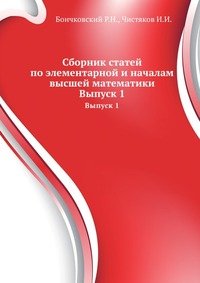 Бончковский Р.Н., Чистяков И.И.

Сборник статей по элементарной и началам высшей математики Выпуск 1

Выпуск 1